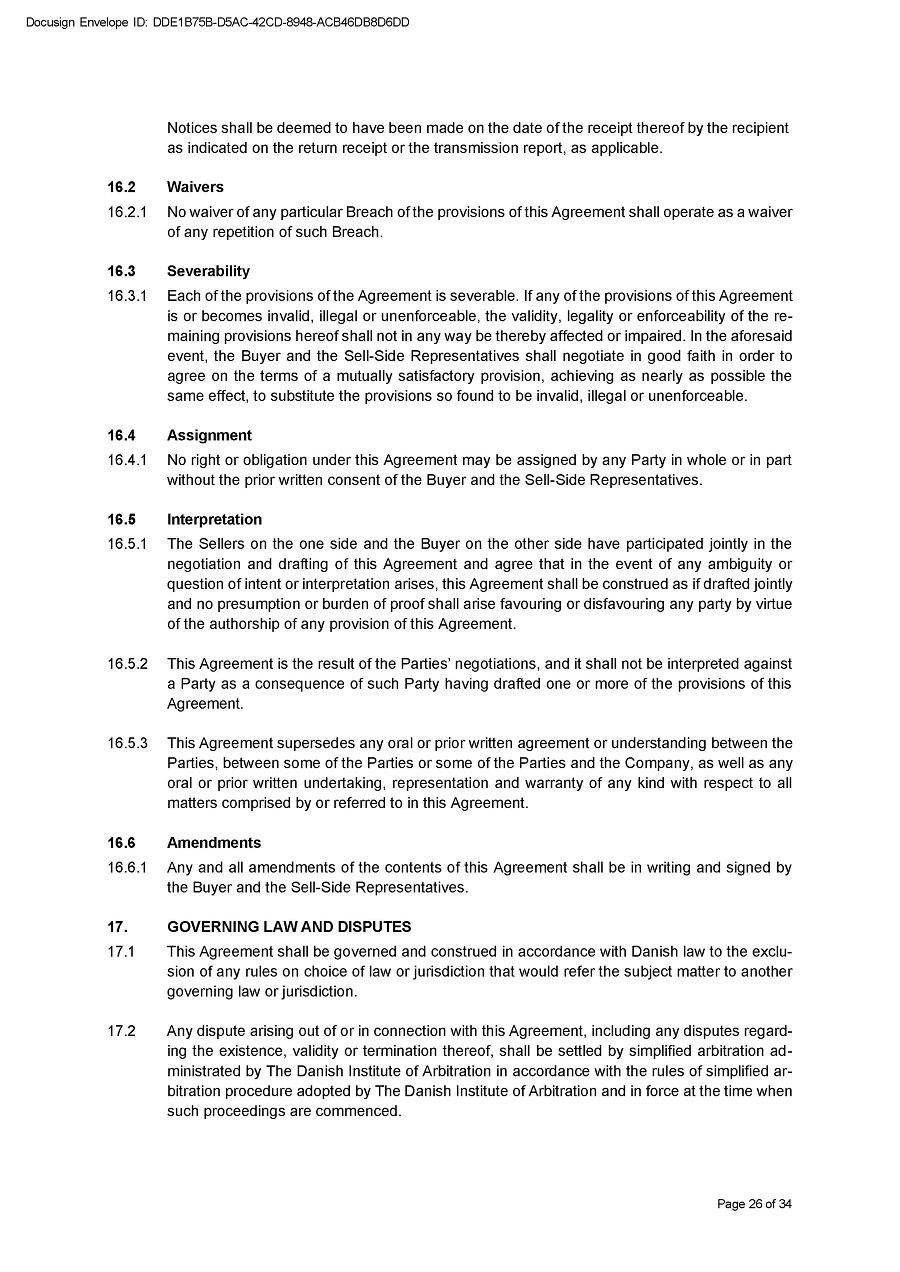 Docusign Envelope ID: DDE1B75B-D5AC-42CD-8948-ACB46DB8D6DD

Notices shall be deemed to have been made on the date of the receipt thereof by the recipient as indicated on the return receipt or the transmission report, as applicable.

16.2 Waivers

16.2.1 No waiver of any particular Breach of the provisions of this Agreement shall operate as a waiver of any repetition of such Breach.

16.3 Severability

16.3.1 Each of the provisions of the Agreement is severable. If any of the provisions of this Agreement is or becomes invalid, illegal or unenforceable, the validity, legality or enforceability of the remaining provisions hereof shall not in any way be thereby affected or impaired. In the aforesaid event, the Buyer and the Sell-Side Representatives shall negotiate in good faith in order to agree on the terms of a mutually satisfactory provision, achieving as nearly as possible the same effect, to substitute the provisions so found to be invalid, illegal or unenforceable.

16.4 Assignment

16.4.1 No right or obligation under this Agreement may be assigned by any Party in whole or in part without the prior written consent of the Buyer and the Sell-Side Representatives.

16.5 Interpretation

16.5.1 The Sellers on the one side and the Buyer on the other side have participated jointly in the negotiation and drafting of this Agreement and agree that in the event of any ambiguity or question of intent or interpretation arises, this Agreement shall be construed as if drafted jointly and no presumption or burden of proof shall arise favouring or disfavouring any party by virtue of the authorship of any provision of this Agreement.

16.5.2 This Agreement is the result of the Parties' negotiations, and it shall not be interpreted against a Party as a consequence of such Party having drafted one or more of the provisions of this Agreement.

16.5.3 This Agreement supersedes any oral or prior written agreement or understanding between the Parties, between some of the Parties or some of the Parties and the Company, as well as any oral or prior written undertaking, representation and warranty of any kind with respect to all matters comprised by or referred to in this Agreement.

16.6 Amendments

16.6.1 Any and all amendments of the contents of this Agreement shall be in writing and signed by the Buyer and the Sell-Side Representatives.

17. GOVERNING LAW AND DISPUTES

17.1 This Agreement shall be governed and construed in accordance with Danish law to the exclusion of any rules on choice of law or jurisdiction that would refer the subject matter to another governing law or jurisdiction.

17.2 Any dispute arising out of or in connection with this Agreement, including any disputes regarding the existence, validity or termination thereof, shall be settled by simplified arbitration administrated by The Danish Institute of Arbitration in accordance with the rules of simplified arbitration procedure adopted by The Danish Institute of Arbitration and in force at the time when such proceedings are commenced.

Page 26 of 34